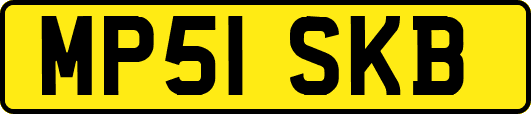 MP51 SKB